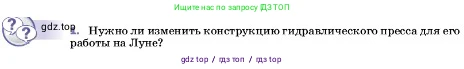 Ищите нас по запросу ГДЗ ТОП

gdz.top

1. Нужно ли изменить конструкцию гидравлического пресса для его работы на Луне?

gdz top / гдз топ / гдз top